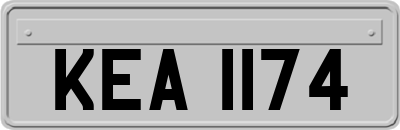 KEA 1174